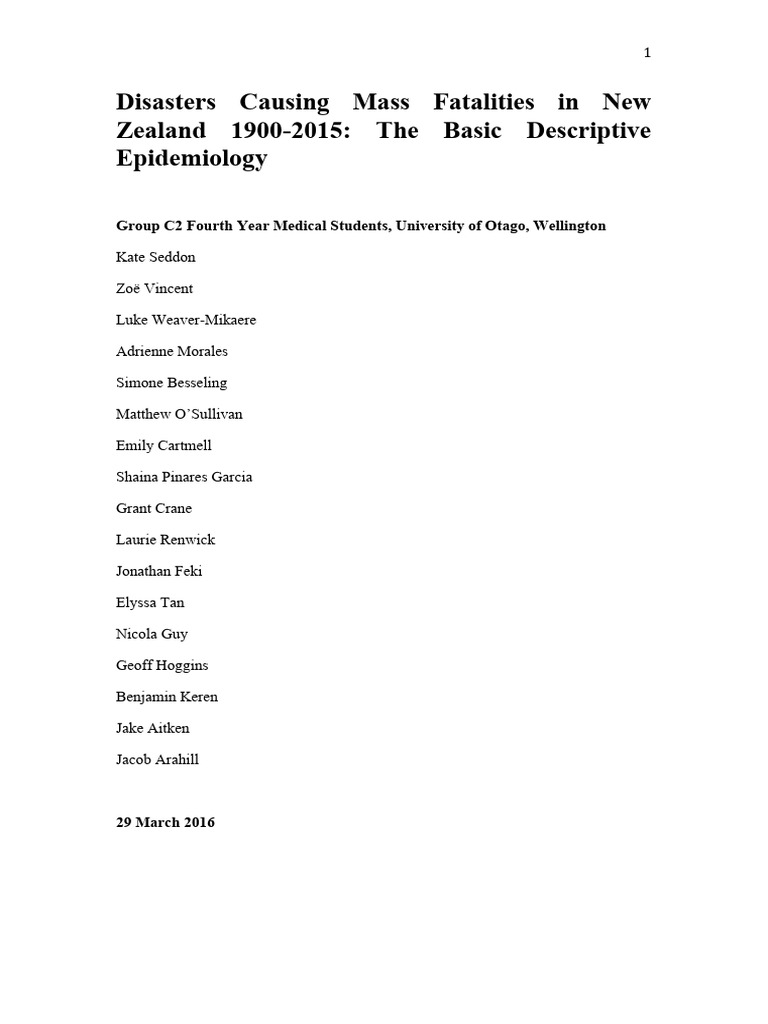 1

Disasters Causing Mass Fatalities in New Zealand 1900-2015: The Basic Descriptive Epidemiology

Group C2 Fourth Year Medical Students, University of Otago, Wellington

Kate Seddon

Zoë Vincent

Luke Weaver-Mikaere

Adrienne Morales

Simone Besseling

Matthew O'Sullivan

Emily Cartmell

Shaina Pinares Garcia

Grant Crane

Laurie Renwick

Jonathan Feki

Elyssa Tan

Nicola Guy

Geoff Hoggins

Benjamin Keren

Jake Aitken

Jacob Arahill

29 March 2016